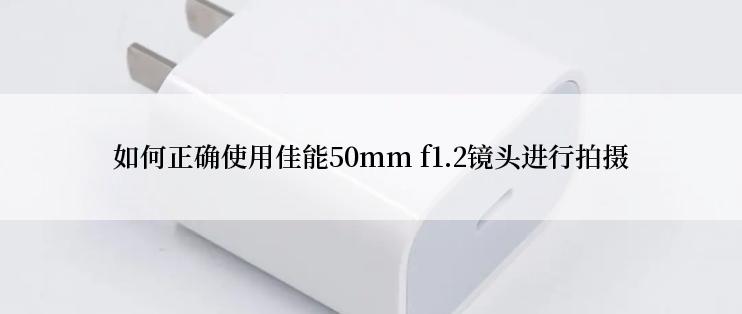 如何正确使用佳能50mm f1.2镜头进行拍摄